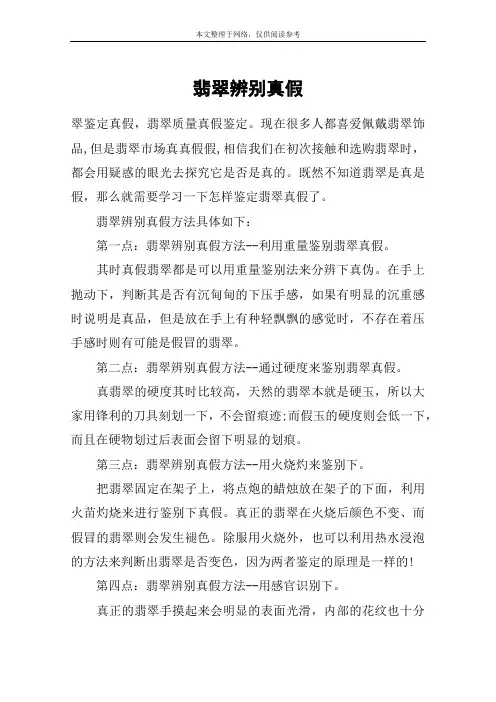 本文整理于网络，仅供阅读参考

翡翠辨别真假

翠鉴定真假，翡翠质量真假鉴定。现在很多人都喜爱佩戴翡翠饰品,但是翡翠市场真真假假,相信我们在初次接触和选购翡翠时，都会用疑惑的眼光去探究它是否是真的。既然不知道翡翠是真是假，那么就需要学习一下怎样鉴定翡翠真假了。

翡翠辨别真假方法具体如下：

第一点：翡翠辨别真假方法--利用重量鉴别翡翠真假。

其时真假翡翠都是可以用重量鉴别法来分辨下真伪。在手上抛动下，判断其是否有沉甸甸的下压手感，如果有明显的沉重感时说明是真品，但是放在手上有种轻飘飘的感觉时，不存在着压手感时则有可能是假冒的翡翠。

第二点：翡翠辨别真假方法--通过硬度来鉴别翡翠真假。

真翡翠的硬度其时比较高，天然的翡翠本就是硬玉，所以大家用锋利的刀具刻划一下，不会留痕迹;而假玉的硬度则会低一下，而且在硬物划过后表面会留下明显的划痕。

第三点：翡翠辨别真假方法--用火烧灼来鉴别下。

把翡翠固定在架子上，将点炮的蜡烛放在架子的下面，利用火苗灼烧来进行鉴别下真假。真正的翡翠在火烧后颜色不变、而假冒的翡翠则会发生褪色。除服用火烧外，也可以利用热水浸泡的方法来判断出翡翠是否变色，因为两者鉴定的原理是一样的!

第四点：翡翠辨别真假方法--用感官识别下。

真正的翡翠手摸起来会明显的表面光滑，内部的花纹也十分